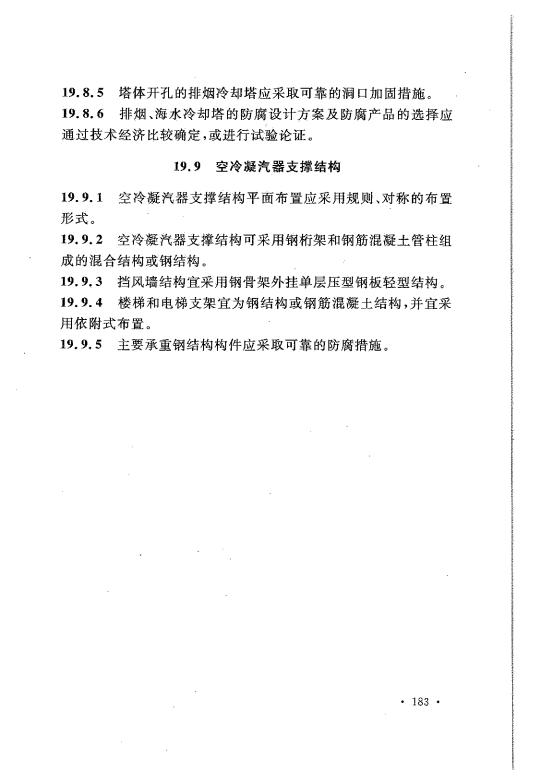 19.8.5 塔体开孔的排烟冷却塔应采取可靠的洞口加固措施。

19.8.6 排烟、海水冷却塔的防腐设计方案及防腐产品的选择应通过技术经济比较确定，或进行试验论证。

19.9 空冷凝汽器支撑结构

19.9.1 空冷凝汽器支撑结构平面布置应采用规则、对称的布置形式。

19.9.2 空冷凝汽器支撑结构可采用钢桁架和钢筋混凝土管柱组成的混合结构或钢结构。

19.9.3 挡风墙结构宜采用钢骨架外挂单层压型钢板轻型结构。

19.9.4 楼梯和电梯支架宜为钢结构或钢筋混凝土结构，并宜采用依附式布置。

19.9.5 主要承重钢结构构件应采取可靠的防腐措施。

· 183 ·